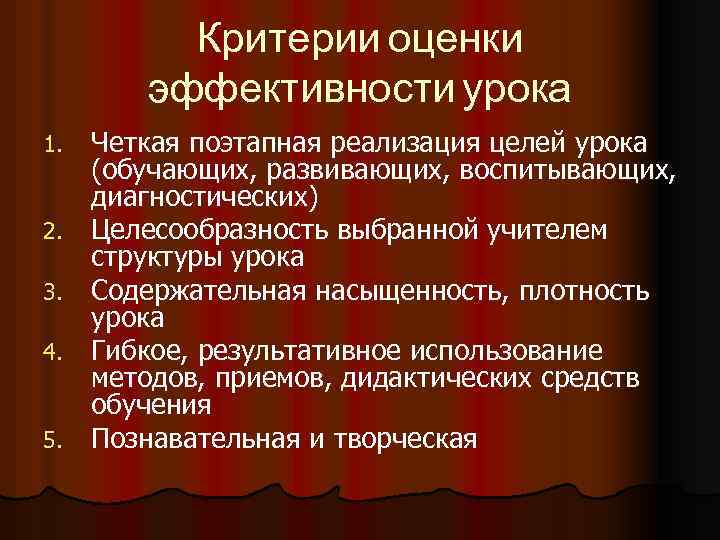 Критерии оценки эффективности урока

1. Четкая поэтапная реализация целей урока (обучающих, развивающих, воспитывающих, диагностических)
2. Целесообразность выбранной учителем структуры урока
3. Содержательная насыщенность, плотность урока
4. Гибкое, результативное использование методов, приемов, дидактических средств обучения
5. Познавательная и творческая